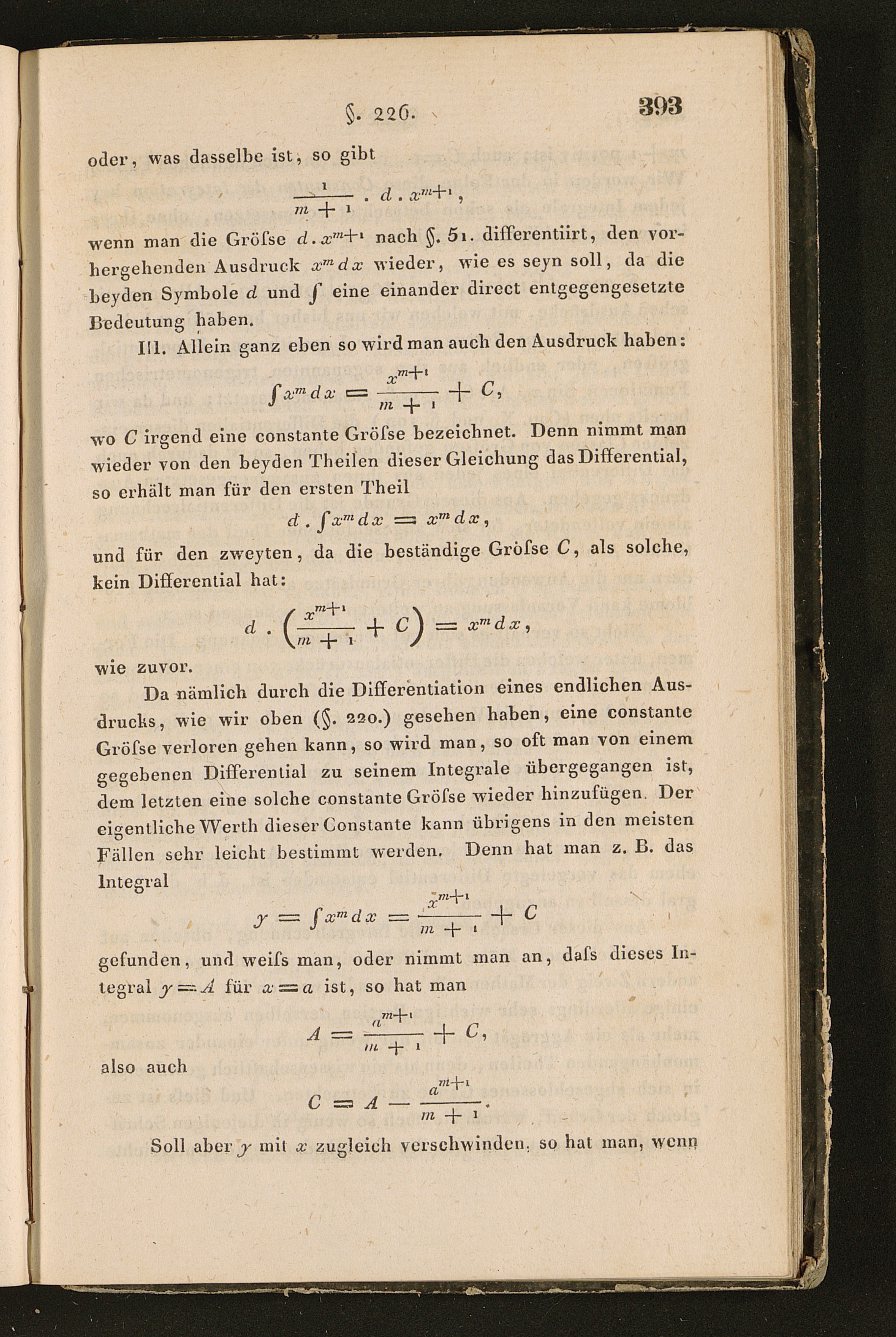 §. 226. 393

oder, was dasselbe ist, so gibt

$\frac{1}{m+1} . d . x^{m+1}$,

wenn man die Gröſse $d . x^{m+1}$ nach §. 51. differentiirt, den vorhergehenden Ausdruck $x^m dx$ wieder, wie es seyn soll, da die beyden Symbole $d$ und $\int$ eine einander direct entgegengesetzte Bedeutung haben.

III. Allein ganz eben so wird man auch den Ausdruck haben:

$\int x^m dx = \frac{x^{m+1}}{m+1} + C$,

wo $C$ irgend eine constante Gröſse bezeichnet. Denn nimmt man wieder von den beyden Theilen dieser Gleichung das Differential, so erhält man für den ersten Theil

$d . \int x^m dx = x^m dx$,

und für den zweyten, da die beständige Gröſse $C$, als solche, kein Differential hat:

$d . \left(\frac{x^{m+1}}{m+1} + C\right) = x^m dx$,

wie zuvor.

Da nämlich durch die Differentiation eines endlichen Ausdrucks, wie wir oben (§. 220.) gesehen haben, eine constante Gröſse verloren gehen kann, so wird man, so oft man von einem gegebenen Differential zu seinem Integrale übergegangen ist, dem letzten eine solche constante Gröſse wieder hinzufügen. Der eigentliche Werth dieser Constante kann übrigens in den meisten Fällen sehr leicht bestimmt werden. Denn hat man z. B. das Integral

$y = \int x^m dx = \frac{x^{m+1}}{m+1} + C$

gefunden, und weiſs man, oder nimmt man an, daſs dieses Integral $y = A$ für $x = a$ ist, so hat man

$A = \frac{a^{m+1}}{m+1} + C$,

also auch

$C = A - \frac{a^{m+1}}{m+1}$.

Soll aber $y$ mit $x$ zugleich verschwinden, so hat man, wenn